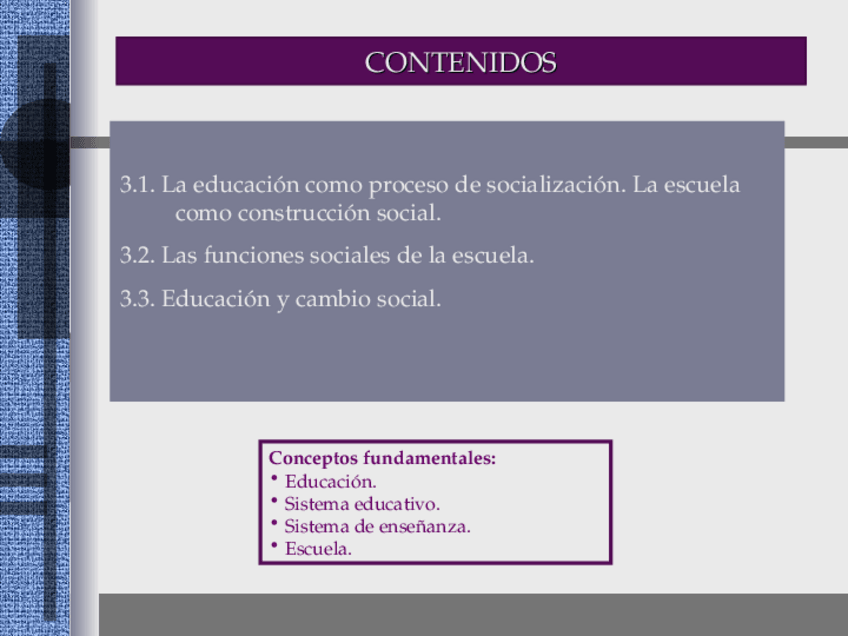 CONTENIDOS

3.1. La educación como proceso de socialización. La escuela como construcción social.

3.2. Las funciones sociales de la escuela.

3.3. Educación y cambio social.

Conceptos fundamentales:
• Educación.
• Sistema educativo.
• Sistema de enseñanza.
• Escuela.